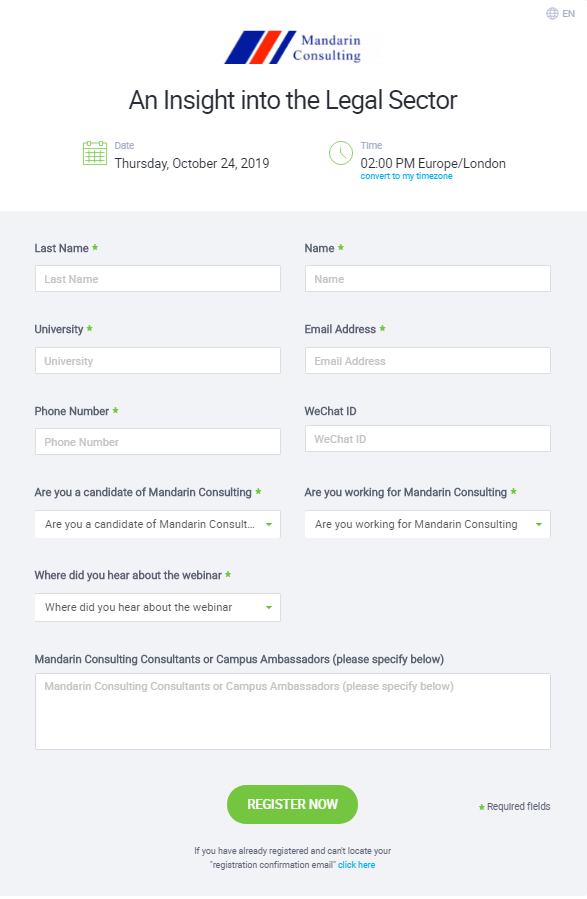 EN

Mandarin Consulting

An Insight into the Legal Sector

Date
Thursday, October 24, 2019

Time
02:00 PM Europe/London
convert to my timezone

Last Name *
Last Name

Name *
Name

University *
University

Email Address *
Email Address

Phone Number *
Phone Number

WeChat ID
WeChat ID

Are you a candidate of Mandarin Consulting *
Are you a candidate of Mandarin Consult...

Are you working for Mandarin Consulting *
Are you working for Mandarin Consulting

Where did you hear about the webinar *
Where did you hear about the webinar

Mandarin Consulting Consultants or Campus Ambassadors (please specify below)
Mandarin Consulting Consultants or Campus Ambassadors (please specify below)

REGISTER NOW

* Required fields

If you have already registered and can't locate your "registration confirmation email" click here